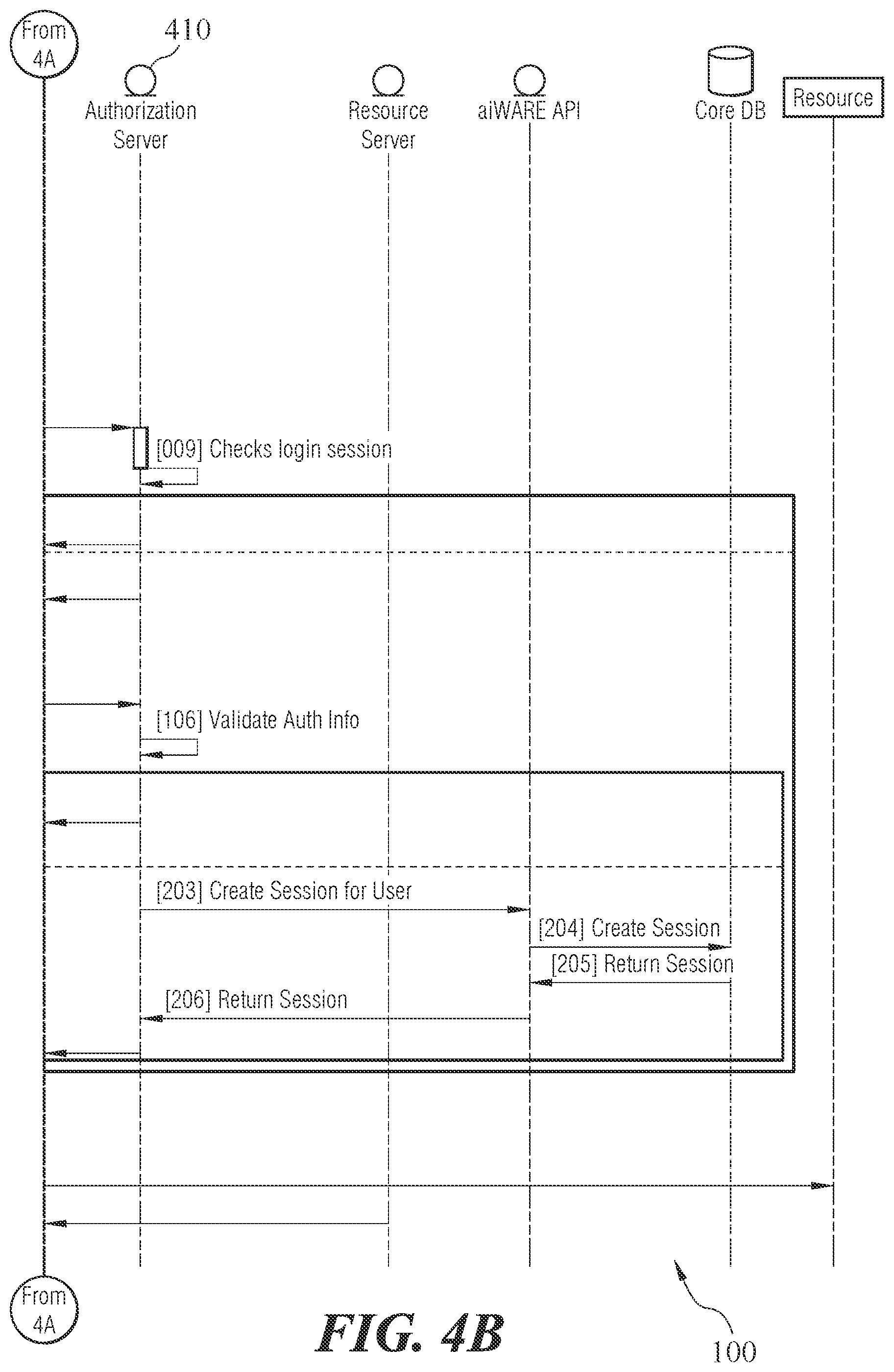 From 4A

410

Authorization Server

Resource Server

aiWARE API

Core DB

Resource

[009] Checks login session

[106] Validate Auth Info

[203] Create Session for User

[204] Create Session

[205] Return Session

[206] Return Session

From 4A

FIG. 4B

100